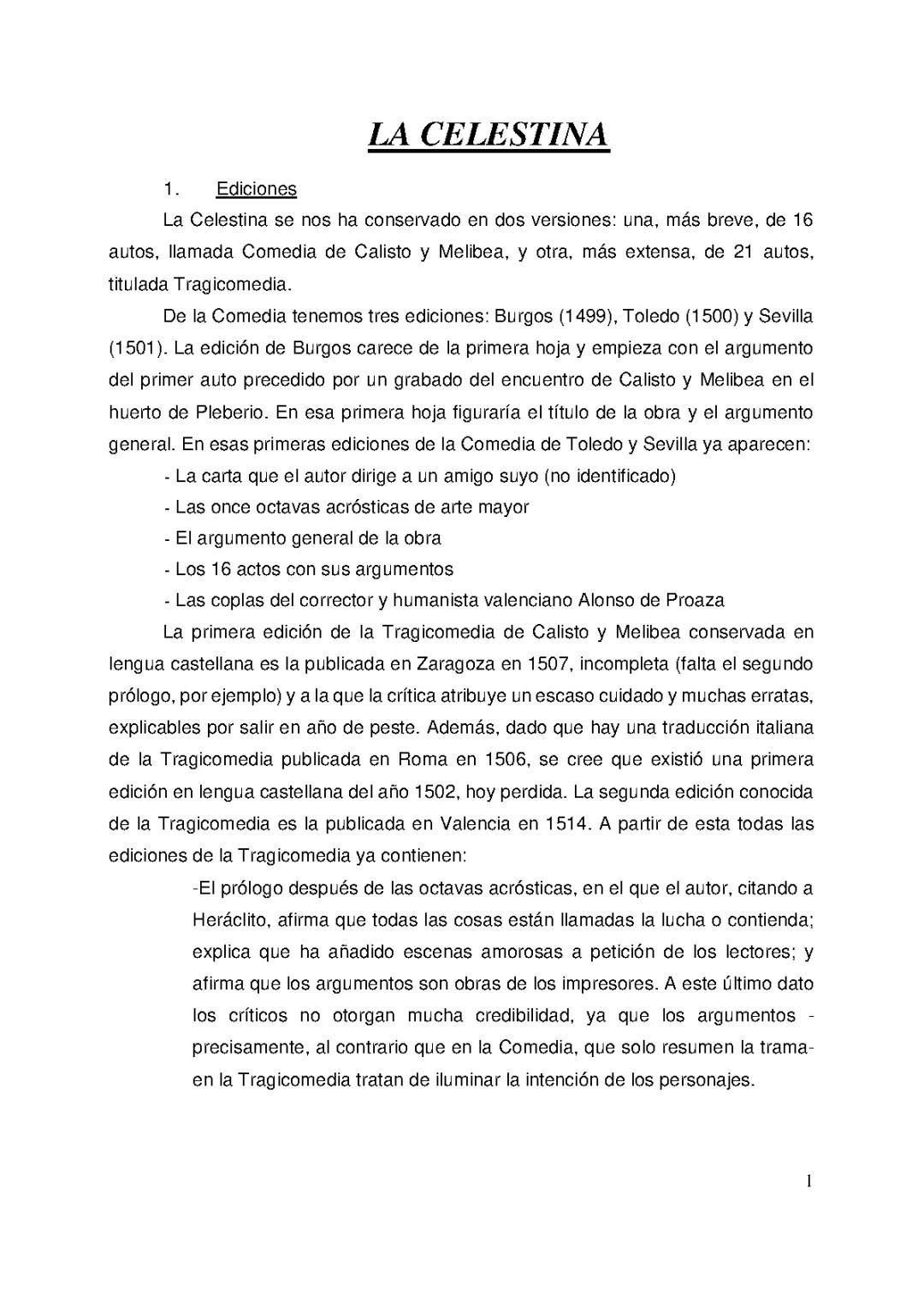 LA CELESTINA

1. Ediciones

La Celestina se nos ha conservado en dos versiones: una, más breve, de 16 autos, llamada Comedia de Calisto y Melibea, y otra, más extensa, de 21 autos, titulada Tragicomedia.

De la Comedia tenemos tres ediciones: Burgos (1499), Toledo (1500) y Sevilla (1501). La edición de Burgos carece de la primera hoja y empieza con el argumento del primer auto precedido por un grabado del encuentro de Calisto y Melibea en el huerto de Pleberio. En esa primera hoja figuraría el título de la obra y el argumento general. En esas primeras ediciones de la Comedia de Toledo y Sevilla ya aparecen:

- La carta que el autor dirige a un amigo suyo (no identificado)
- Las once octavas acrósticas de arte mayor
- El argumento general de la obra
- Los 16 actos con sus argumentos
- Las coplas del corrector y humanista valenciano Alonso de Proaza

La primera edición de la Tragicomedia de Calisto y Melibea conservada en lengua castellana es la publicada en Zaragoza en 1507, incompleta (falta el segundo prólogo, por ejemplo) y a la que la crítica atribuye un escaso cuidado y muchas erratas, explicables por salir en año de peste. Además, dado que hay una traducción italiana de la Tragicomedia publicada en Roma en 1506, se cree que existió una primera edición en lengua castellana del año 1502, hoy perdida. La segunda edición conocida de la Tragicomedia es la publicada en Valencia en 1514. A partir de esta todas las ediciones de la Tragicomedia ya contienen:

-El prólogo después de las octavas acrósticas, en el que el autor, citando a Heráclito, afirma que todas las cosas están llamadas la lucha o contienda; explica que ha añadido escenas amorosas a petición de los lectores; y afirma que los argumentos son obras de los impresores. A este último dato los críticos no otorgan mucha credibilidad, ya que los argumentos -precisamente, al contrario que en la Comedia, que solo resumen la trama- en la Tragicomedia tratan de iluminar la intención de los personajes.

1